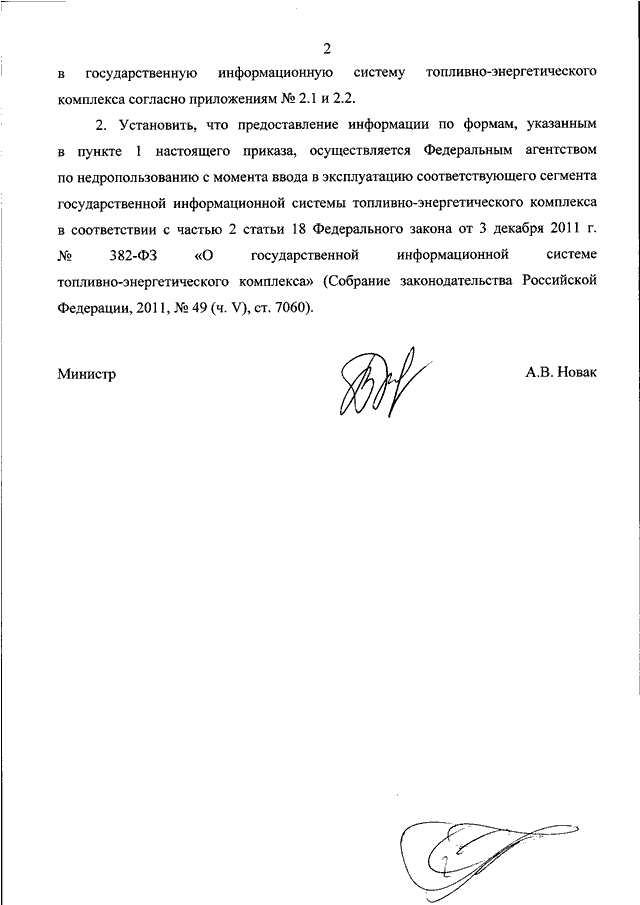 2

в государственную информационную систему топливно-энергетического комплекса согласно приложениям № 2.1 и 2.2.

2. Установить, что предоставление информации по формам, указанным в пункте 1 настоящего приказа, осуществляется Федеральным агентством по недропользованию с момента ввода в эксплуатацию соответствующего сегмента государственной информационной системы топливно-энергетического комплекса в соответствии с частью 2 статьи 18 Федерального закона от 3 декабря 2011 г. № 382-ФЗ «О государственной информационной системе топливно-энергетического комплекса» (Собрание законодательства Российской Федерации, 2011, № 49 (ч. V), ст. 7060).

Министр А.В. Новак